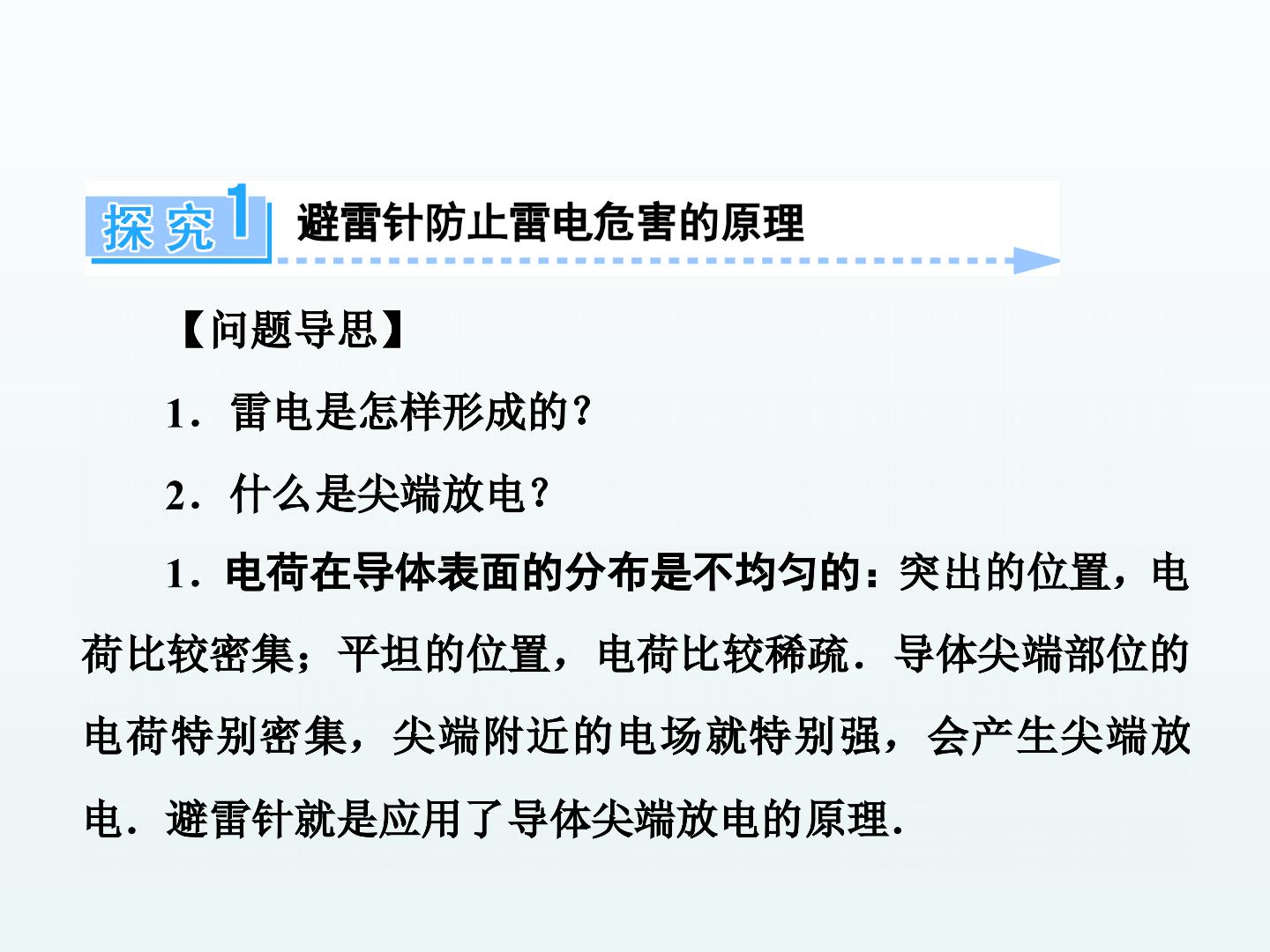 探究1 避雷针防止雷电危害的原理

【问题导思】

1．雷电是怎样形成的？

2．什么是尖端放电？

1．电荷在导体表面的分布是不均匀的：突出的位置，电荷比较密集；平坦的位置，电荷比较稀疏．导体尖端部位的电荷特别密集，尖端附近的电场就特别强，会产生尖端放电．避雷针就是应用了导体尖端放电的原理．